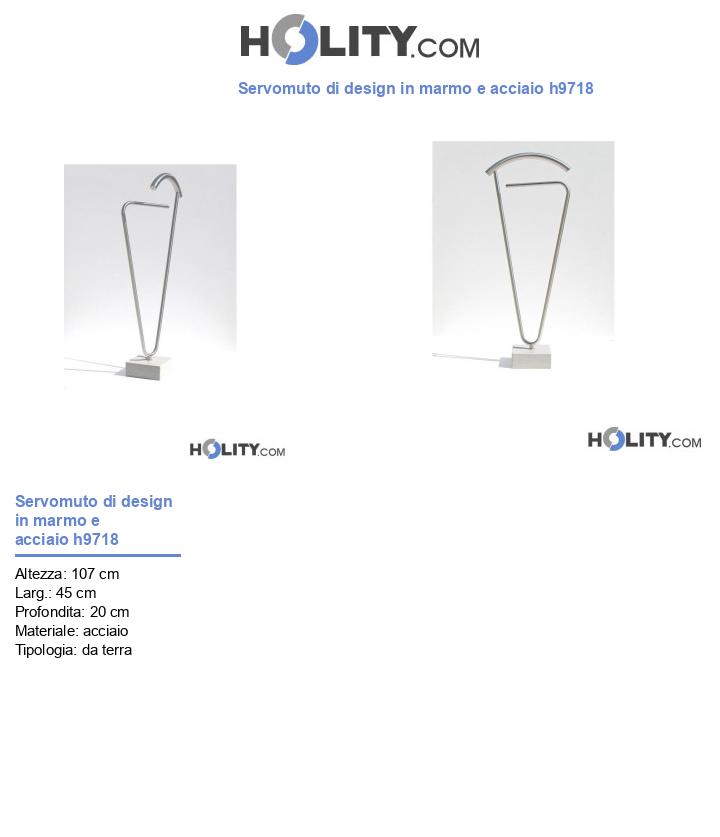 HOLITY.COM

Servomuto di design in marmo e acciaio h9718

HOLITY.COM

HOLITY.COM

Servomuto di design in marmo e acciaio h9718

Altezza: 107 cm
Larg.: 45 cm
Profondita: 20 cm
Materiale: acciaio
Tipologia: da terra